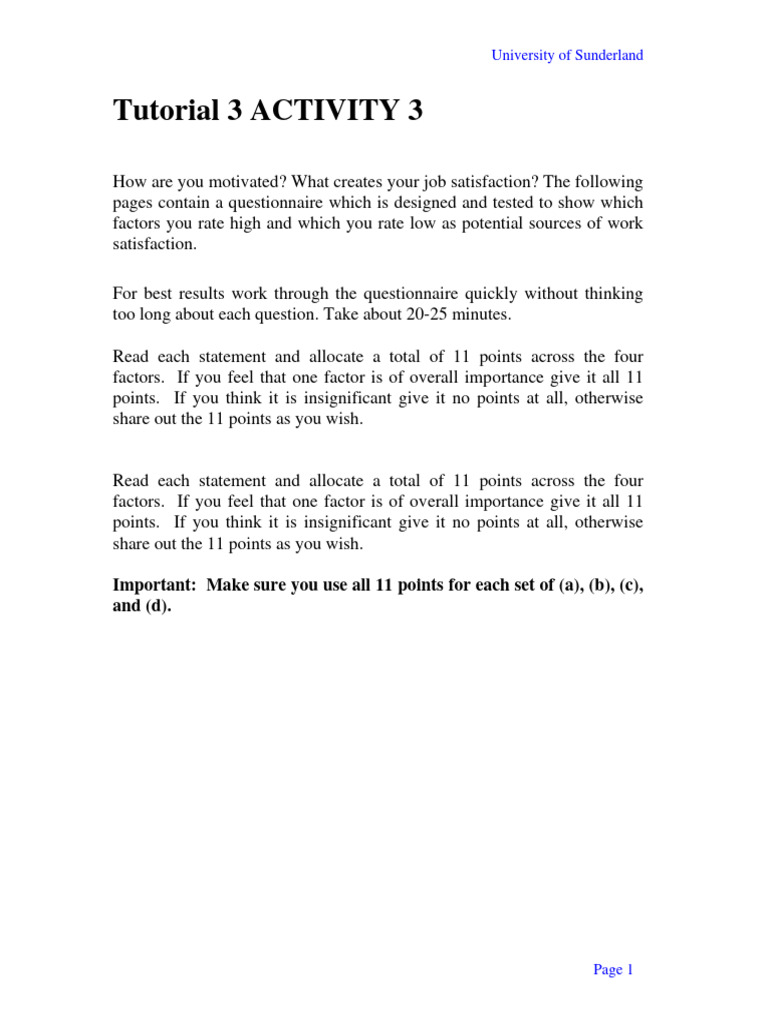 University of Sunderland

Tutorial 3 ACTIVITY 3

How are you motivated? What creates your job satisfaction? The following pages contain a questionnaire which is designed and tested to show which factors you rate high and which you rate low as potential sources of work satisfaction.

For best results work through the questionnaire quickly without thinking too long about each question. Take about 20-25 minutes.

Read each statement and allocate a total of 11 points across the four factors. If you feel that one factor is of overall importance give it all 11 points. If you think it is insignificant give it no points at all, otherwise share out the 11 points as you wish.

Read each statement and allocate a total of 11 points across the four factors. If you feel that one factor is of overall importance give it all 11 points. If you think it is insignificant give it no points at all, otherwise share out the 11 points as you wish.

Important: Make sure you use all 11 points for each set of (a), (b), (c), and (d).

Page 1